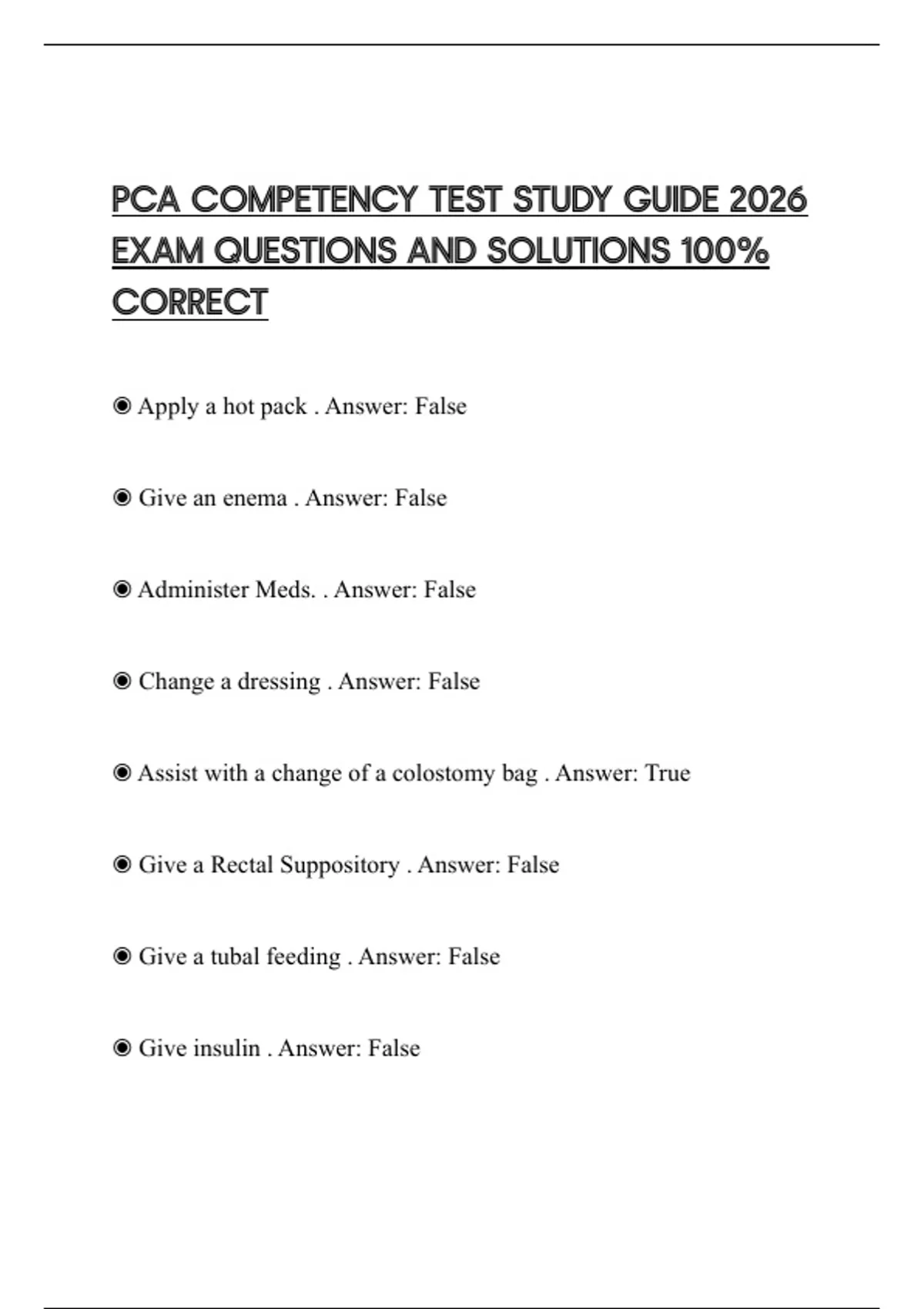 PCA COMPETENCY TEST STUDY GUIDE 2026 EXAM QUESTIONS AND SOLUTIONS 100% CORRECT

◉ Apply a hot pack . Answer: False

◉ Give an enema . Answer: False

◉ Administer Meds. . Answer: False

◉ Change a dressing . Answer: False

◉ Assist with a change of a colostomy bag . Answer: True

◉ Give a Rectal Suppository . Answer: False

◉ Give a tubal feeding . Answer: False

◉ Give insulin . Answer: False